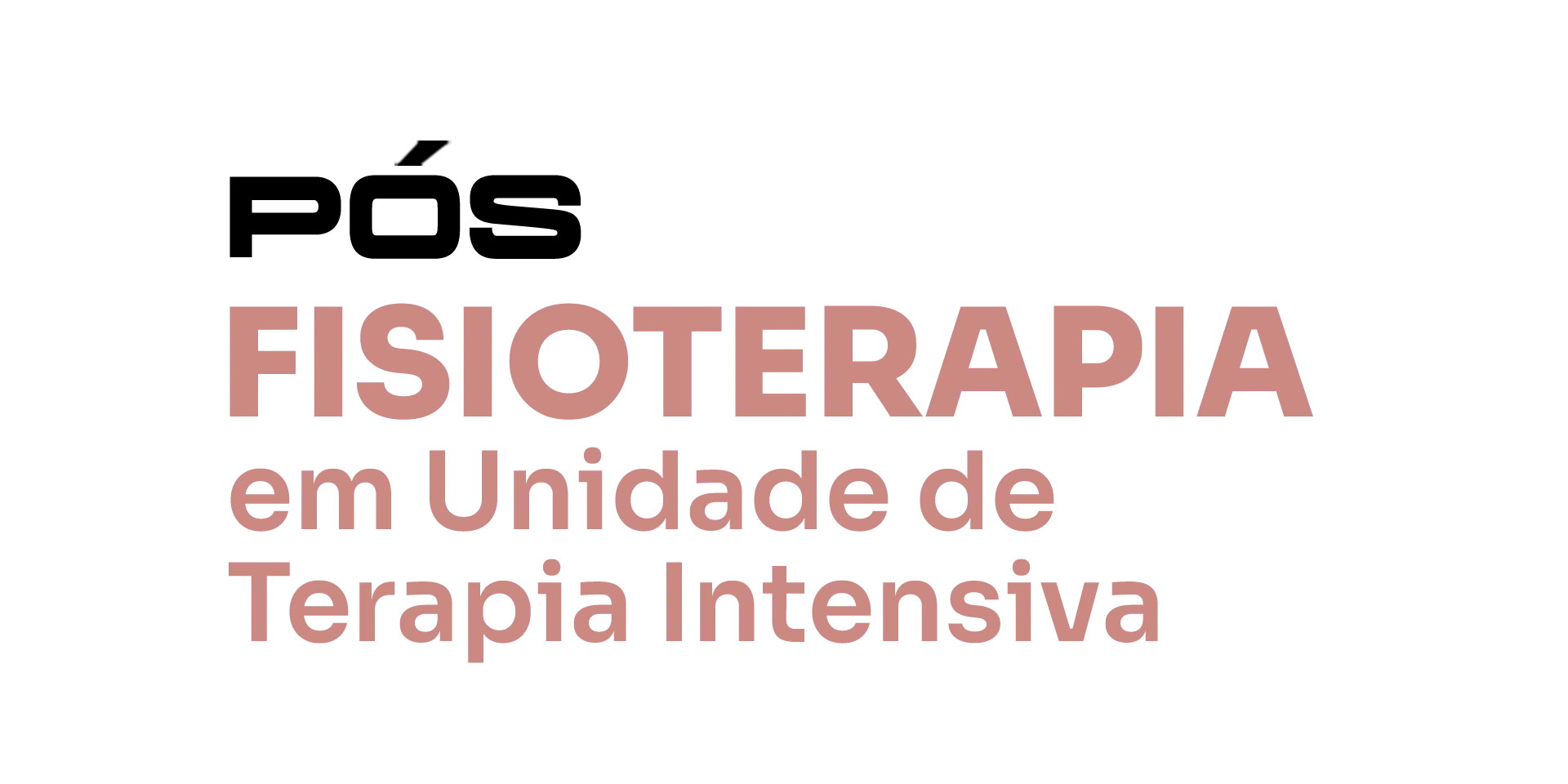 PÓS
FISIOTERAPIA
em Unidade de Terapia Intensiva